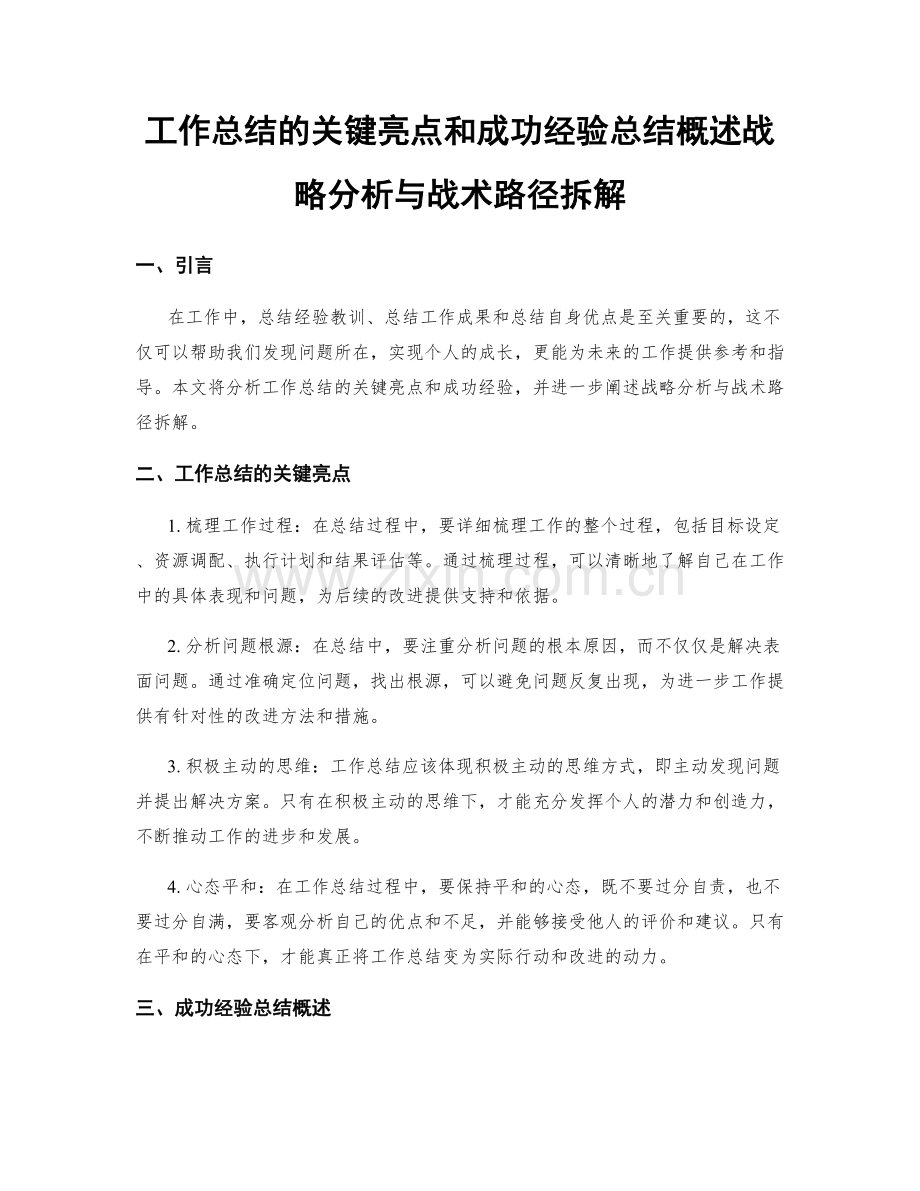 工作总结的关键亮点和成功经验总结概述战略分析与战术路径拆解

一、引言

在工作中，总结经验教训、总结工作成果和总结自身优点是至关重要的，这不仅可以帮助我们发现问题所在，实现个人的成长，更能为未来的工作提供参考和指导。本文将分析工作总结的关键亮点和成功经验，并进一步阐述战略分析与战术路径拆解。

二、工作总结的关键亮点

1. 梳理工作过程：在总结过程中，要详细梳理工作的整个过程，包括目标设定、资源调配、执行计划和结果评估等。通过梳理过程，可以清晰地了解自己在工作中的具体表现和问题，为后续的改进提供支持和依据。

2. 分析问题根源：在总结中，要注重分析问题的根本原因，而不仅仅是解决表面问题。通过准确定位问题，找出根源，可以避免问题反复出现，为进一步工作提供有针对性的改进方法和措施。

3. 积极主动的思维：工作总结应该体现积极主动的思维方式，即主动发现问题并提出解决方案。只有在积极主动的思维下，才能充分发挥个人的潜力和创造力，不断推动工作的进步和发展。

4. 心态平和：在工作总结过程中，要保持平和的心态，既不要过分自责，也不要过分自满，要客观分析自己的优点和不足，并能够接受他人的评价和建议。只有在平和的心态下，才能真正将工作总结变为实际行动和改进的动力。

三、成功经验总结概述

www.zixin.com.cn